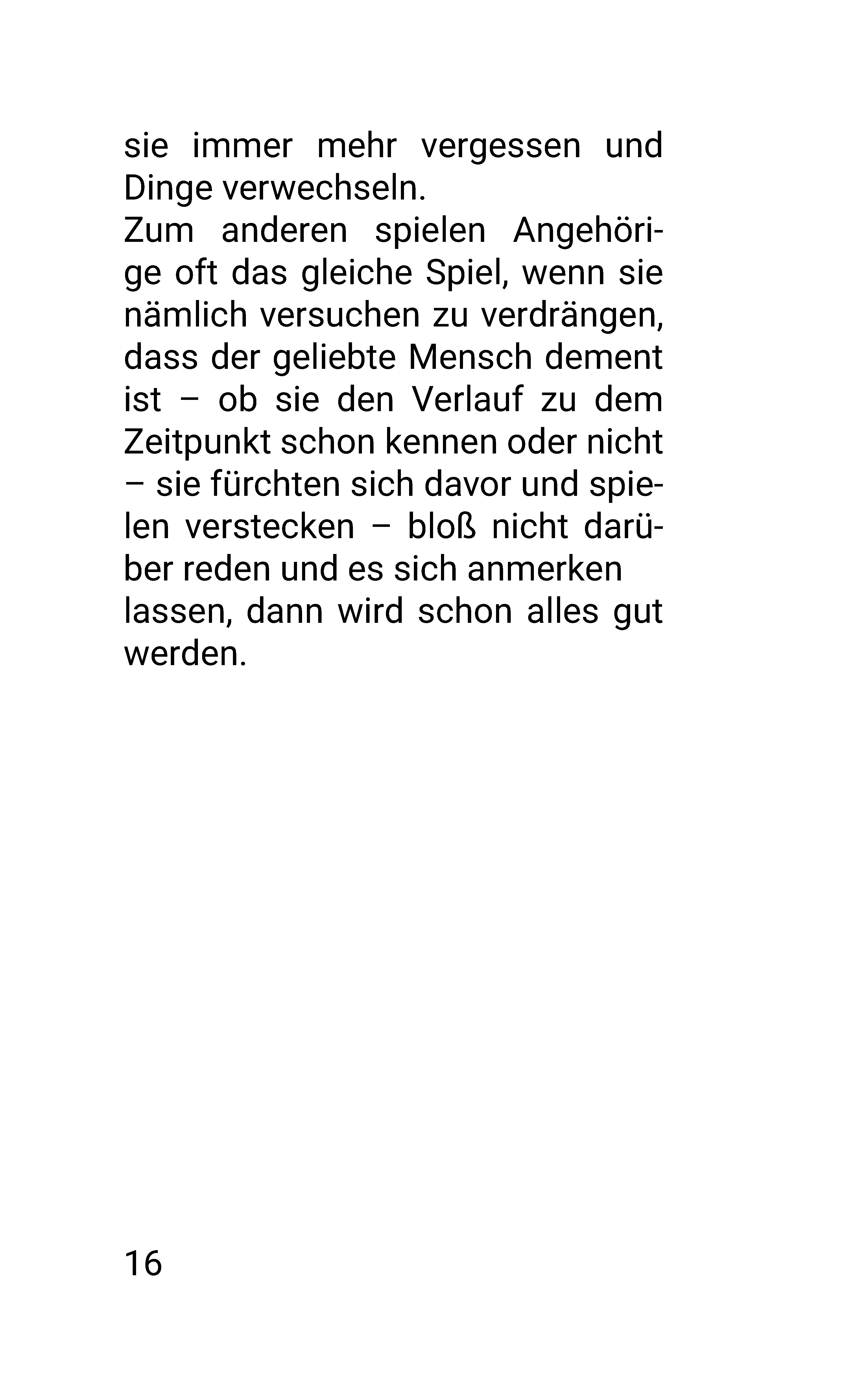 sie immer mehr vergessen und Dinge verwechseln.
Zum anderen spielen Angehörige oft das gleiche Spiel, wenn sie nämlich versuchen zu verdrängen, dass der geliebte Mensch dement ist – ob sie den Verlauf zu dem Zeitpunkt schon kennen oder nicht – sie fürchten sich davor und spielen verstecken – bloß nicht darüber reden und es sich anmerken lassen, dann wird schon alles gut werden.

16